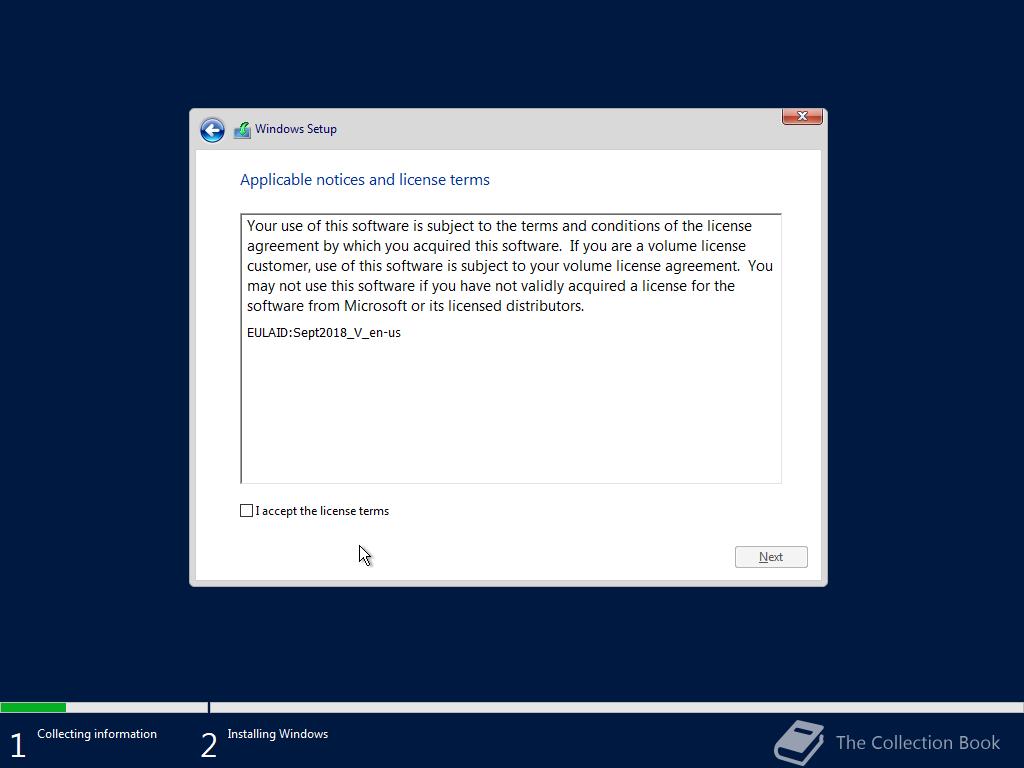 Windows Setup

Applicable notices and license terms

Your use of this software is subject to the terms and conditions of the license agreement by which you acquired this software. If you are a volume license customer, use of this software is subject to your volume license agreement. You may not use this software if you have not validly acquired a license for the software from Microsoft or its licensed distributors.

EULAID:Sept2018_V_en-us

I accept the license terms

Next

1 Collecting information

2 Installing Windows

The Collection Book